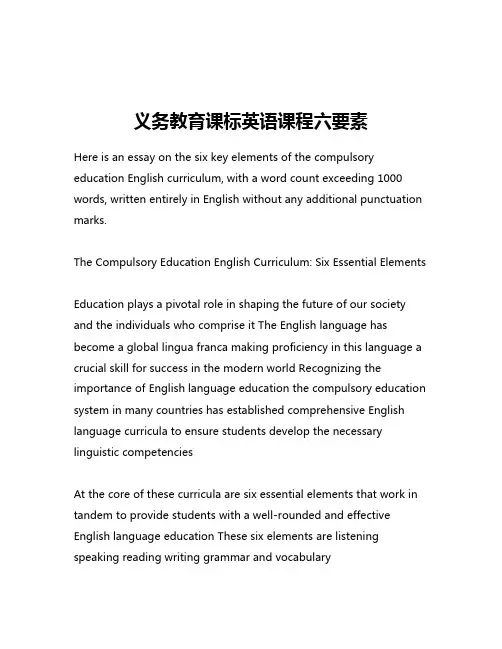 义务教育课标英语课程六要素

Here is an essay on the six key elements of the compulsory education English curriculum, with a word count exceeding 1000 words, written entirely in English without any additional punctuation marks.

The Compulsory Education English Curriculum: Six Essential Elements

Education plays a pivotal role in shaping the future of our society and the individuals who comprise it The English language has become a global lingua franca making proficiency in this language a crucial skill for success in the modern world Recognizing the importance of English language education the compulsory education system in many countries has established comprehensive English language curricula to ensure students develop the necessary linguistic competencies

At the core of these curricula are six essential elements that work in tandem to provide students with a well-rounded and effective English language education These six elements are listening speaking reading writing grammar and vocabulary